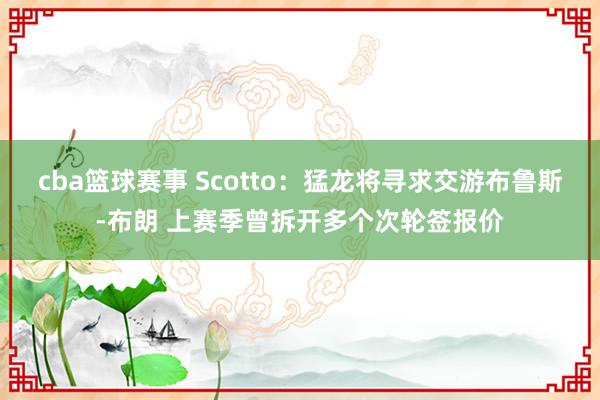 cba篮球赛事 Scotto：猛龙将寻求交游布鲁斯-布朗 上赛季曾拆开多个次轮签报价